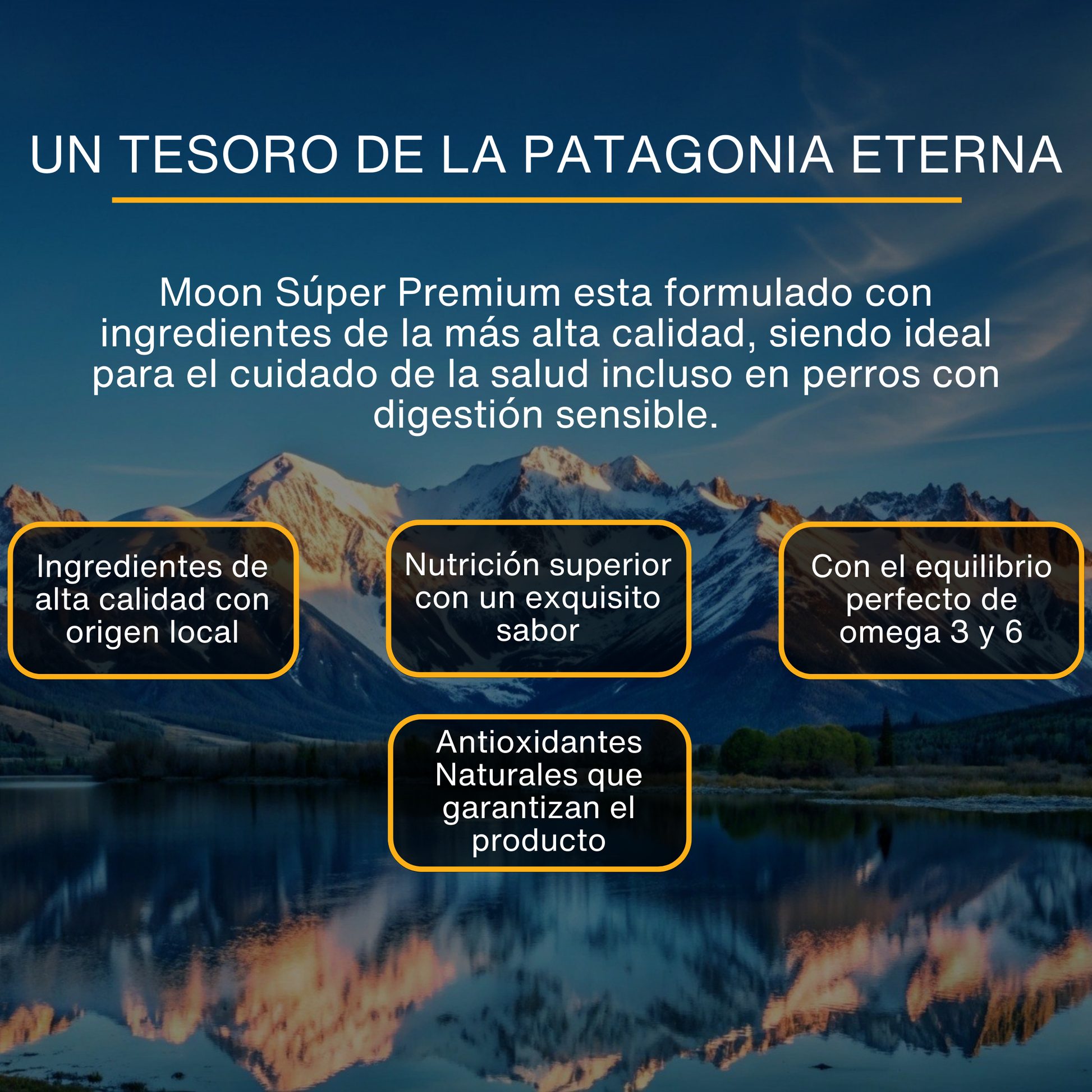 UN TESORO DE LA PATAGONIA ETERNA

Moon Súper Premium esta formulado con ingredientes de la más alta calidad, siendo ideal para el cuidado de la salud incluso en perros con digestión sensible.

Ingredientes de alta calidad con origen local

Nutrición superior con un exquisito sabor

Con el equilibrio perfecto de omega 3 y 6

Antioxidantes Naturales que garantizan el producto